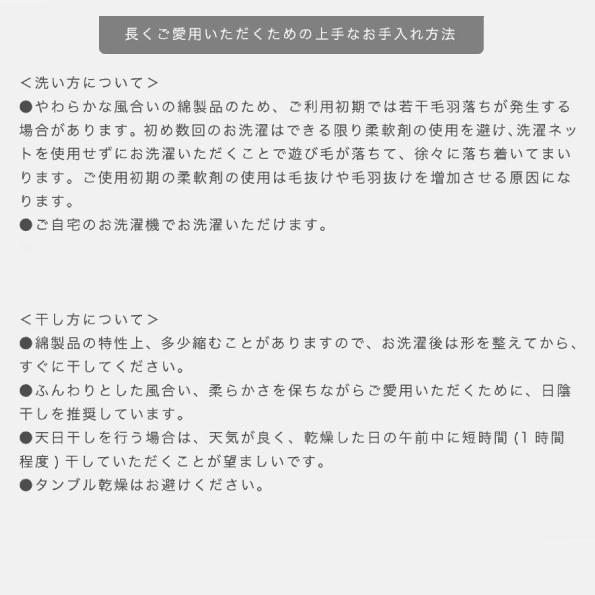 長くご愛用いただくための上手なお手入れ方法

＜洗い方について＞
●やわらかな風合いの綿製品のため、ご利用初期では若干毛羽落ちが発生する場合があります。初め数回のお洗濯はできる限り柔軟剤の使用を避け、洗濯ネットを使用せずにお洗濯いただくことで遊び毛が落ちて、徐々に落ち着いてまいります。ご使用初期の柔軟剤の使用は毛抜けや毛羽抜けを増加させる原因になります。
●ご自宅のお洗濯機でお洗濯いただけます。

＜干し方について＞
●綿製品の特性上、多少縮むことがありますので、お洗濯後は形を整えてから、すぐに干してください。
●ふんわりとした風合い、柔らかさを保ちながらご愛用いただくために、日陰干しを推奨しています。
●天日干しを行う場合は、天気が良く、乾燥した日の午前中に短時間 (1 時間程度 ) 干していただくことが望ましいです。
●タンブル乾燥はお避けください。